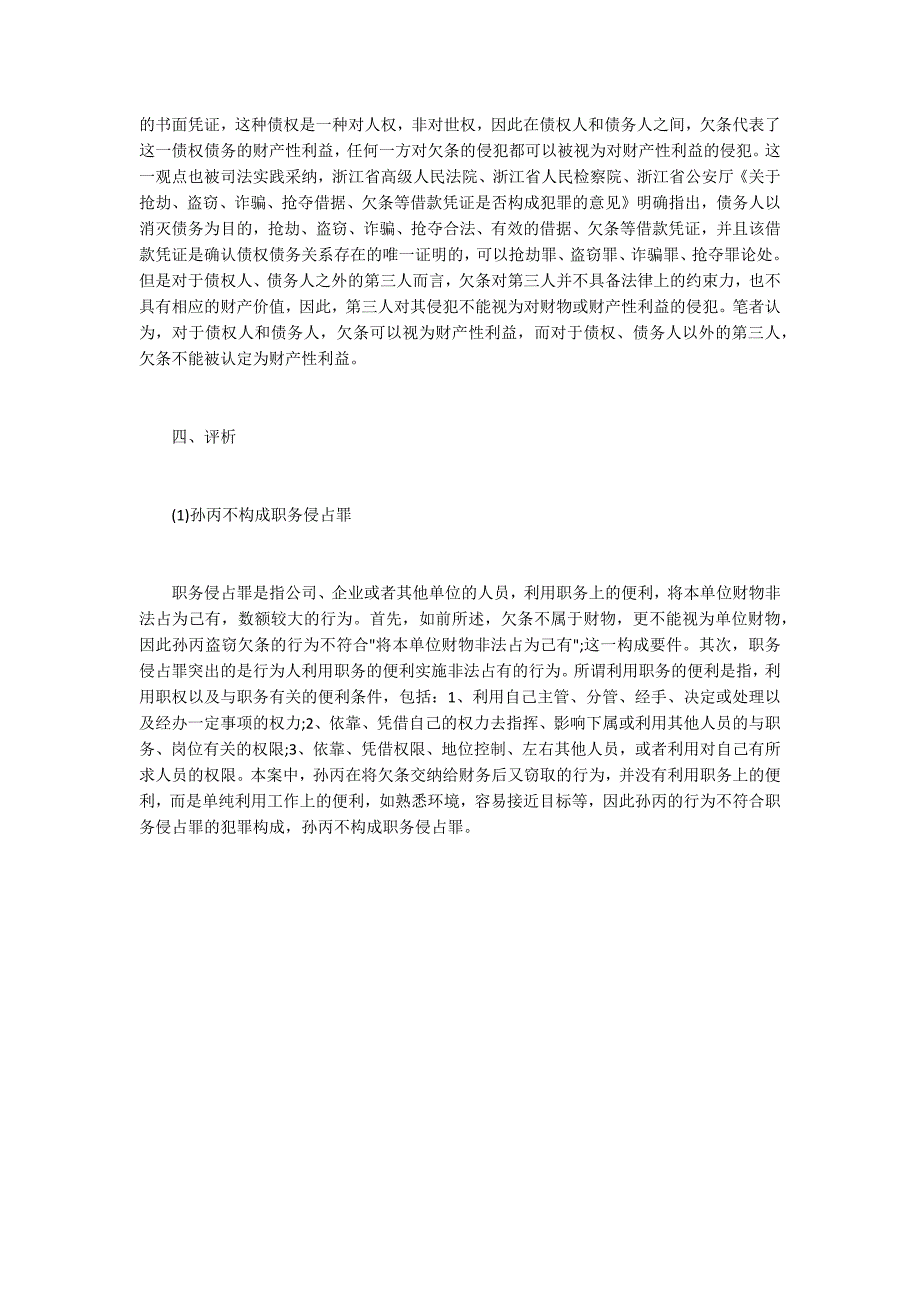 的书面凭证，这种债权是一种对人权，非对世权，因此在债权人和债务人之间，欠条代表了这一债权债务的财产性利益，任何一方对欠条的侵犯都可以被视为对财产性利益的侵犯。这一观点也被司法实践采纳，浙江省高级人民法院、浙江省人民检察院、浙江省公安厅《关于抢劫、盗窃、诈骗、抢夺借据、欠条等借款凭证是否构成犯罪的意见》明确指出，债务人以消灭债务为目的，抢劫、盗窃、诈骗、抢夺合法、有效的借据、欠条等借款凭证，并且该借款凭证是确认债权债务关系存在的唯一证明的，可以抢劫罪、盗窃罪、诈骗罪、抢夺罪论处。但是对于债权人、债务人之外的第三人而言，欠条对第三人并不具备法律上的约束力，也不具有相应的财产价值，因此，第三人对其侵犯不能视为对财物或财产性利益的侵犯。笔者认为，对于债权人和债务人，欠条可以视为财产性利益，而对于债权、债务人以外的第三人，欠条不能被认定为财产性利益。

四、评析

(1)孙丙不构成职务侵占罪

职务侵占罪是指公司、企业或者其他单位的人员，利用职务上的便利，将本单位财物非法占为己有，数额较大的行为。首先，如前所述，欠条不属于财物，更不能视为单位财物，因此孙丙盗窃欠条的行为不符合"将本单位财物非法占为己有";这一构成要件。其次，职务侵占罪突出的是行为人利用职务的便利实施非法占有的行为。所谓利用职务的便利是指，利用职权以及与职务有关的便利条件，包括：1、利用自己主管、分管、经手、决定或处理以及经办一定事项的权力;2、依靠、凭借自己的权力去指挥、影响下属或利用其他人员的与职务、岗位有关的权限;3、依靠、凭借权限、地位控制、左右其他人员，或者利用对自己有所求人员的权限。本案中，孙丙在将欠条交纳给财务后又窃取的行为，并没有利用职务上的便利，而是单纯利用工作上的便利，如熟悉环境，容易接近目标等，因此孙丙的行为不符合职务侵占罪的犯罪构成，孙丙不构成职务侵占罪。